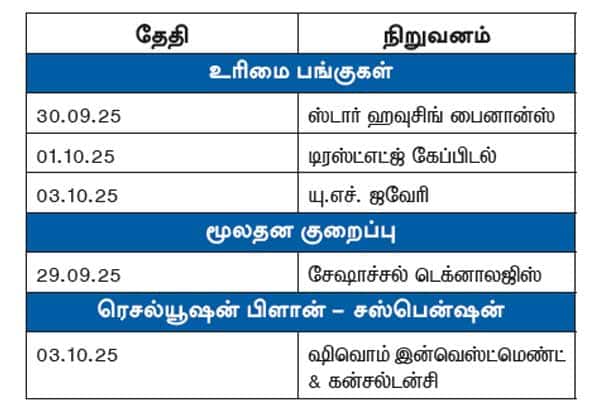 | தேதி | நிறுவனம் |
|---|---|
| உரிமை பங்குகள் | |
| 30.09.25 | ஸ்டார் ஹவுசிங் பைனான்ஸ் |
| 01.10.25 | டிரஸ்ட்எட்ஜ் கேப்பிடல் |
| 03.10.25 | யு.எச். ஜவேரி |
| மூலதன குறைப்பு | |
| 29.09.25 | சேஷாச்சல் டெக்னாலஜிஸ் |
| ரெசல்யூஷன் பிளான் – சஸ்பென்ஷன் | |
| 03.10.25 | ஷிவொம் இன்வெஸ்ட்மெண்ட் & கன்சல்டன்சி |